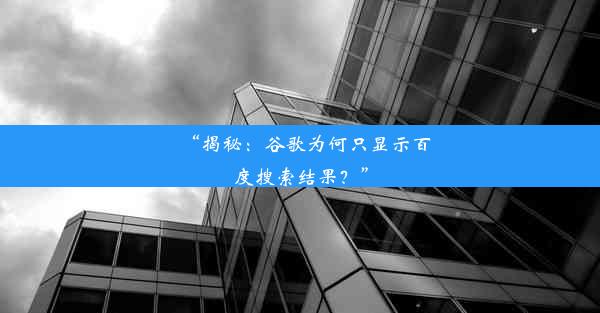 “揭秘：谷歌为何只显示百度搜索结果？”